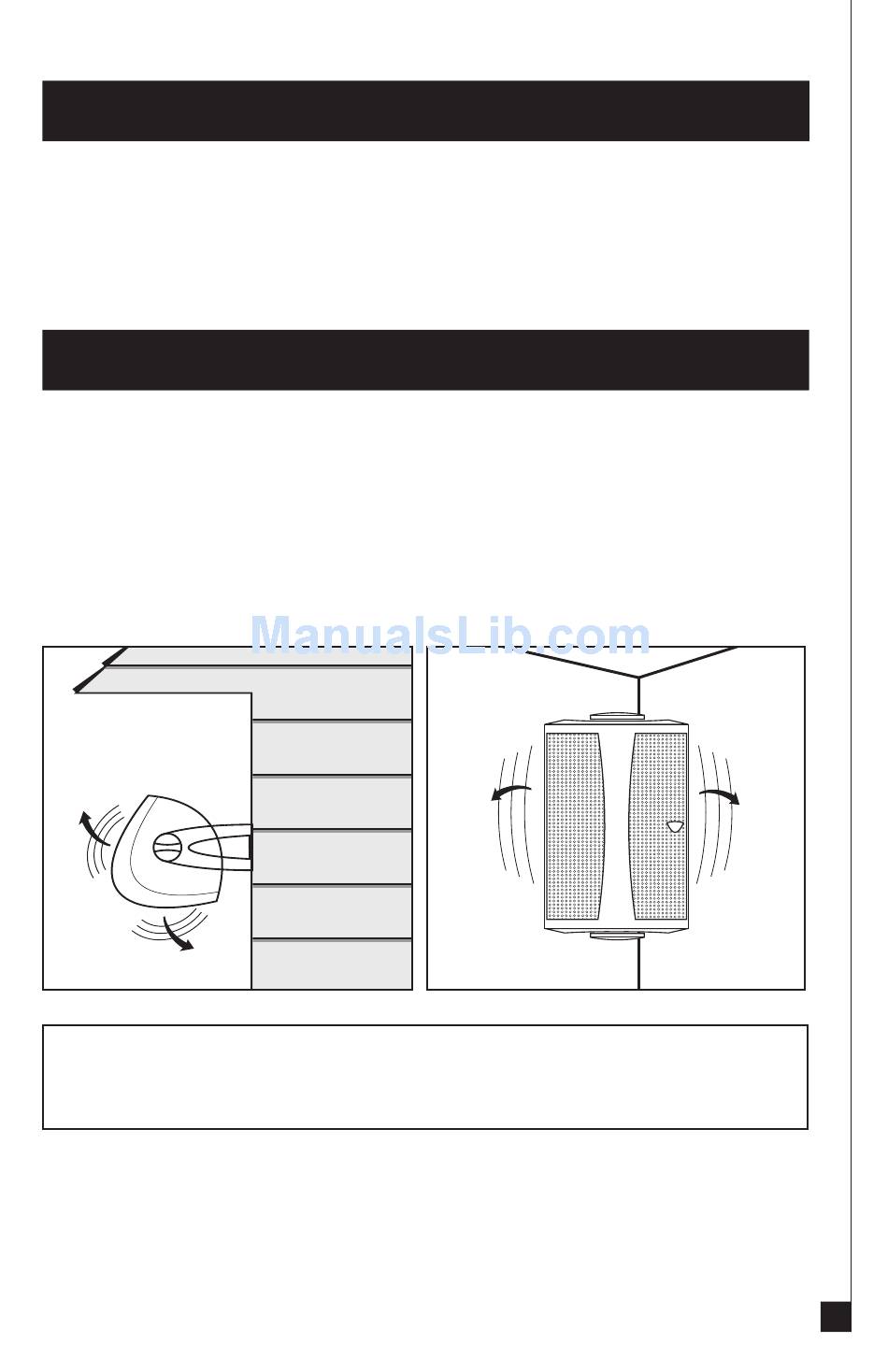 ManualsLib.com